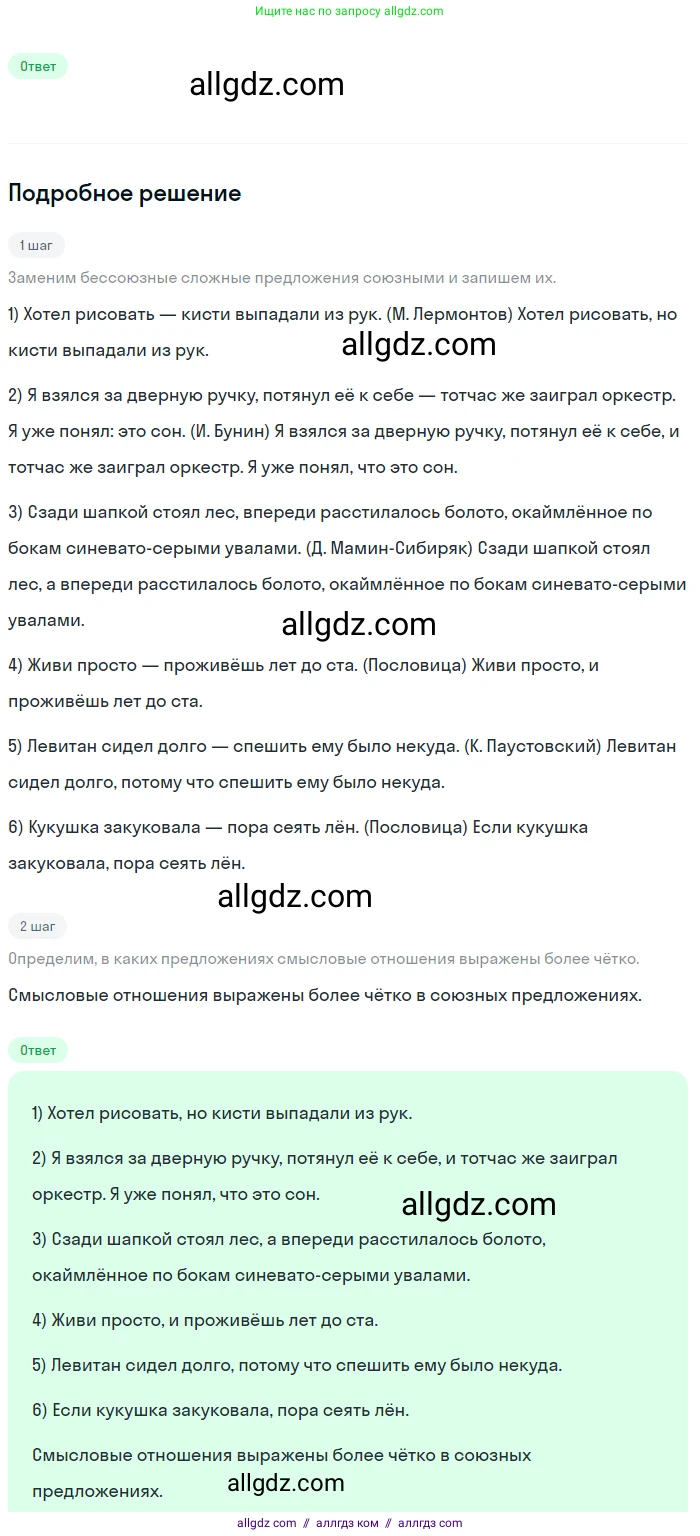 Ищите нас по запросу allgdz.com

Ответ

allgdz.com

Подробное решение

1 шаг

Заменим бессоюзные сложные предложения союзными и запишем их.

1) Хотел рисовать — кисти выпадали из рук. (М. Лермонтов) Хотел рисовать, но кисти выпадали из рук.

allgdz.com

2) Я взялся за дверную ручку, потянул её к себе — тотчас же заиграл оркестр. Я уже понял: это сон. (И. Бунин) Я взялся за дверную ручку, потянул её к себе, и тотчас же заиграл оркестр. Я уже понял, что это сон.

3) Сзади шапкой стоял лес, впереди расстилалось болото, окаймлённое по бокам синевато-серыми увалами. (Д. Мамин-Сибиряк) Сзади шапкой стоял лес, а впереди расстилалось болото, окаймлённое по бокам синевато-серыми увалами.

allgdz.com

4) Живи просто — проживёшь лет до ста. (Пословица) Живи просто, и проживёшь лет до ста.

5) Левитан сидел долго — спешить ему было некуда. (К. Паустовский) Левитан сидел долго, потому что спешить ему было некуда.

6) Кукушка закуковала — пора сеять лён. (Пословица) Если кукушка закуковала, пора сеять лён.

allgdz.com

2 шаг

Определим, в каких предложениях смысловые отношения выражены более чётко.

Смысловые отношения выражены более чётко в союзных предложениях.

Ответ

1) Хотел рисовать, но кисти выпадали из рук.

2) Я взялся за дверную ручку, потянул её к себе, и тотчас же заиграл оркестр. Я уже понял, что это сон.

allgdz.com

3) Сзади шапкой стоял лес, а впереди расстилалось болото, окаймлённое по бокам синевато-серыми увалами.

4) Живи просто, и проживёшь лет до ста.

5) Левитан сидел долго, потому что спешить ему было некуда.

6) Если кукушка закуковала, пора сеять лён.

Смысловые отношения выражены более чётко в союзных предложениях.

allgdz.com

allgdz.com // аллгдз ком // аллгдз com